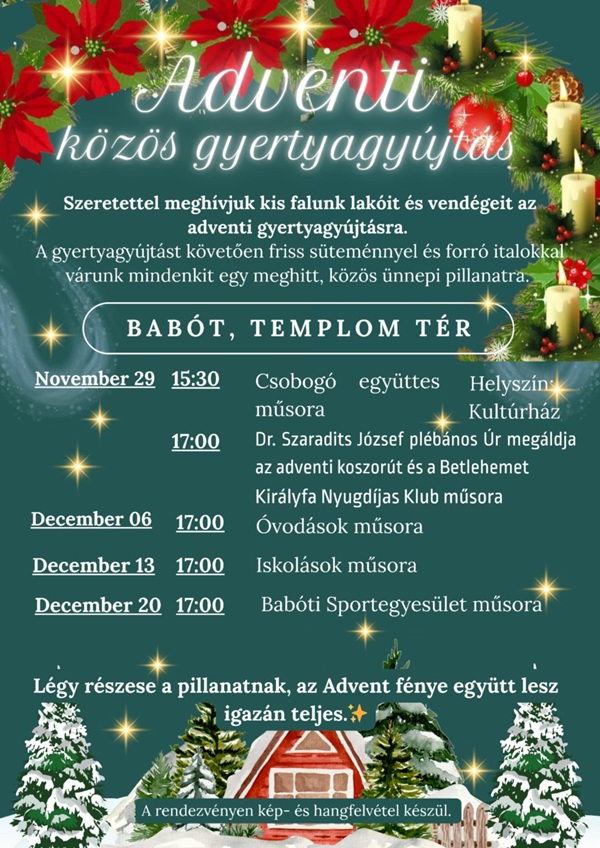 Adventi
közös gyertyagyújtás

Szeretettel meghívjuk kis falunk lakóit és vendégeit az adventi gyertyagyújtásra.
A gyertyagyújtást követően friss süteménnyel és forró italokkal várunk mindenkit egy meghitt, közös ünnepi pillanatra.

BABÓT, TEMPLOM TÉR

November 29 15:30 Csobogó együttes műsora Helyszín: Kultúrház

17:00 Dr. Szaradits József plébános Úr megáldja az adventi koszorút és a Betlehemet
Királyfa Nyugdíjas Klub műsora

December 06 17:00 Óvodások műsora

December 13 17:00 Iskolások műsora

December 20 17:00 Babóti Sportegyesület műsora

Légy részese a pillanatnak, az Advent fénye együtt lesz igazán teljes.✨

A rendezvényen kép- és hangfelvétel készül.